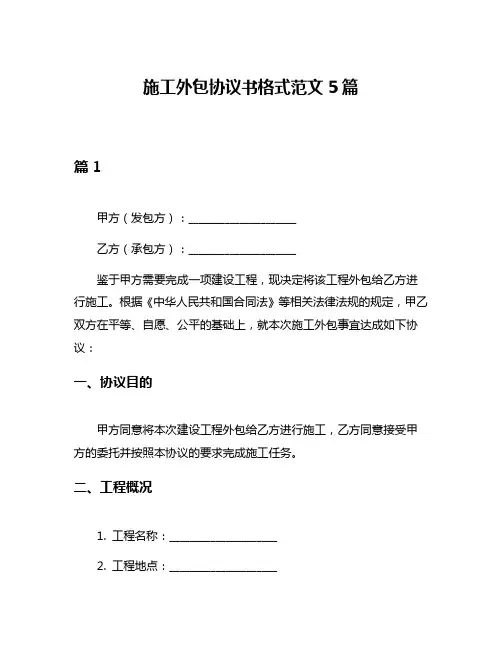 施工外包协议书格式范文 5 篇

篇 1

甲方（发包方）：____________________

乙方（承包方）：____________________

鉴于甲方需要完成一项建设工程，现决定将该工程外包给乙方进行施工。根据《中华人民共和国合同法》等相关法律法规的规定，甲乙双方在平等、自愿、公平的基础上，就本次施工外包事宜达成如下协议：

一、协议目的

甲方同意将本次建设工程外包给乙方进行施工，乙方同意接受甲方的委托并按照本协议的要求完成施工任务。

二、工程概况

1. 工程名称：____________________

2. 工程地点：____________________